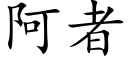 阿者